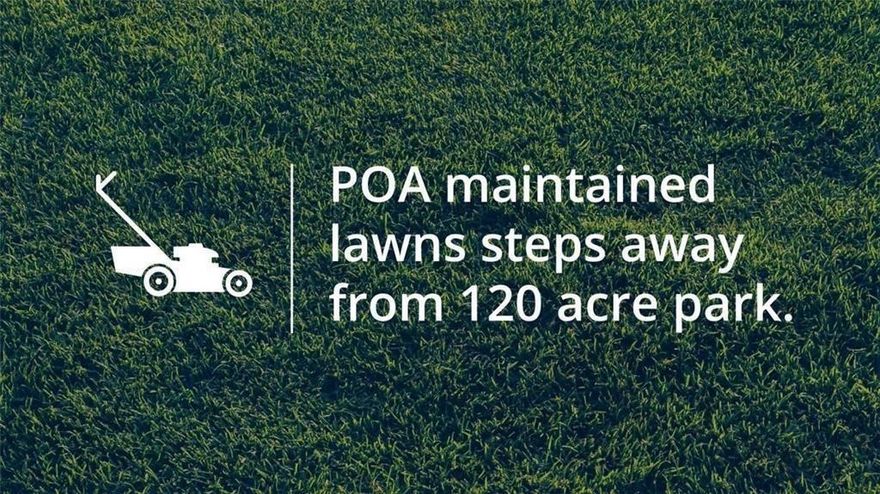 POA maintained lawns steps away from 120 acre park.